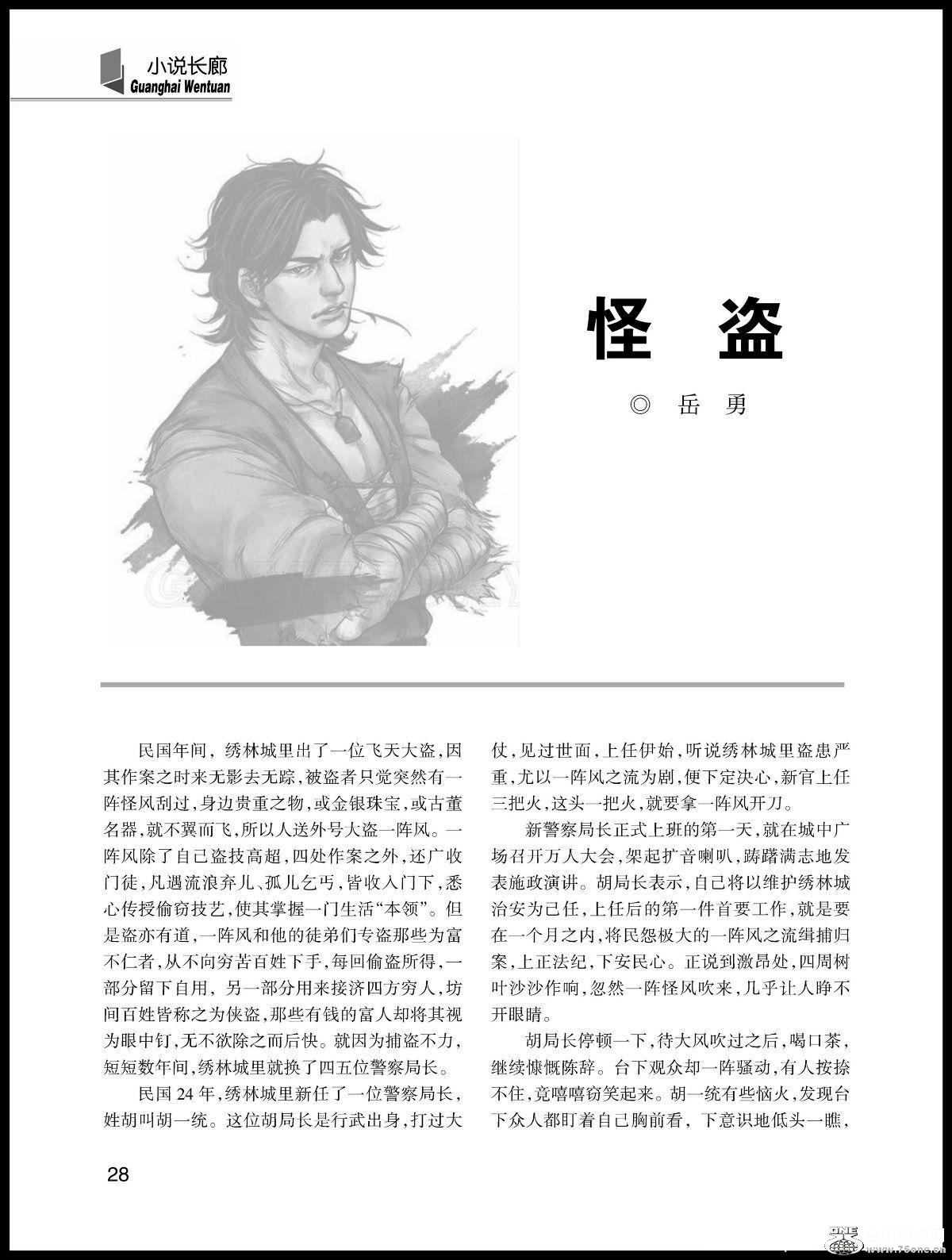 小说长廊
Guanghai Wentuan

怪　盗

◎　岳　勇

民国年间，绣林城里出了一位飞天大盗，因其作案之时来无影去无踪，被盗者只觉突然有一阵怪风刮过，身边贵重之物，或金银珠宝，或古董名器，就不翼而飞，所以人送外号大盗一阵风。一阵风除了自己盗技高超，四处作案之外，还广收门徒，凡遇流浪弃儿、孤儿乞丐，皆收入门下，悉心传授偷窃技艺，使其掌握一门生活“本领”。但是盗亦有道，一阵风和他的徒弟们专盗那些为富不仁者，从不向穷苦百姓下手，每回偷盗所得，一部分留下自用，另一部分用来接济四方穷人，坊间百姓皆称之为侠盗，那些有钱的富人却将其视为眼中钉，无不欲除之而后快。就因为捕盗不力，短短数年间，绣林城里就换了四五位警察局长。

民国24年，绣林城里新任了一位警察局长，姓胡叫胡一统。这位胡局长是行武出身，打过大仗，见过世面，上任伊始，听说绣林城里盗患严重，尤以一阵风之流为剧，便下定决心，新官上任三把火，这头一把火，就要拿一阵风开刀。

新警察局长正式上班的第一天，就在城中广场召开万人大会，架起扩音喇叭，踌躇满志地发表施政演讲。胡局长表示，自己将以维护绣林城治安为己任，上任后的第一件首要工作，就是要在一个月之内，将民怨极大的一阵风之流缉捕归案，上正法纪，下安民心。正说到激昂处，四周树叶沙沙作响，忽然一阵怪风吹来，几乎让人睁不开眼睛。

胡局长停顿一下，待大风吹过之后，喝口茶，继续慷慨陈辞。台下观众却一阵骚动，有人按捺不住，竟嘻嘻窃笑起来。胡一统有些恼火，发现台下众人都盯着自己胸前看，下意识地低头一瞧，

28